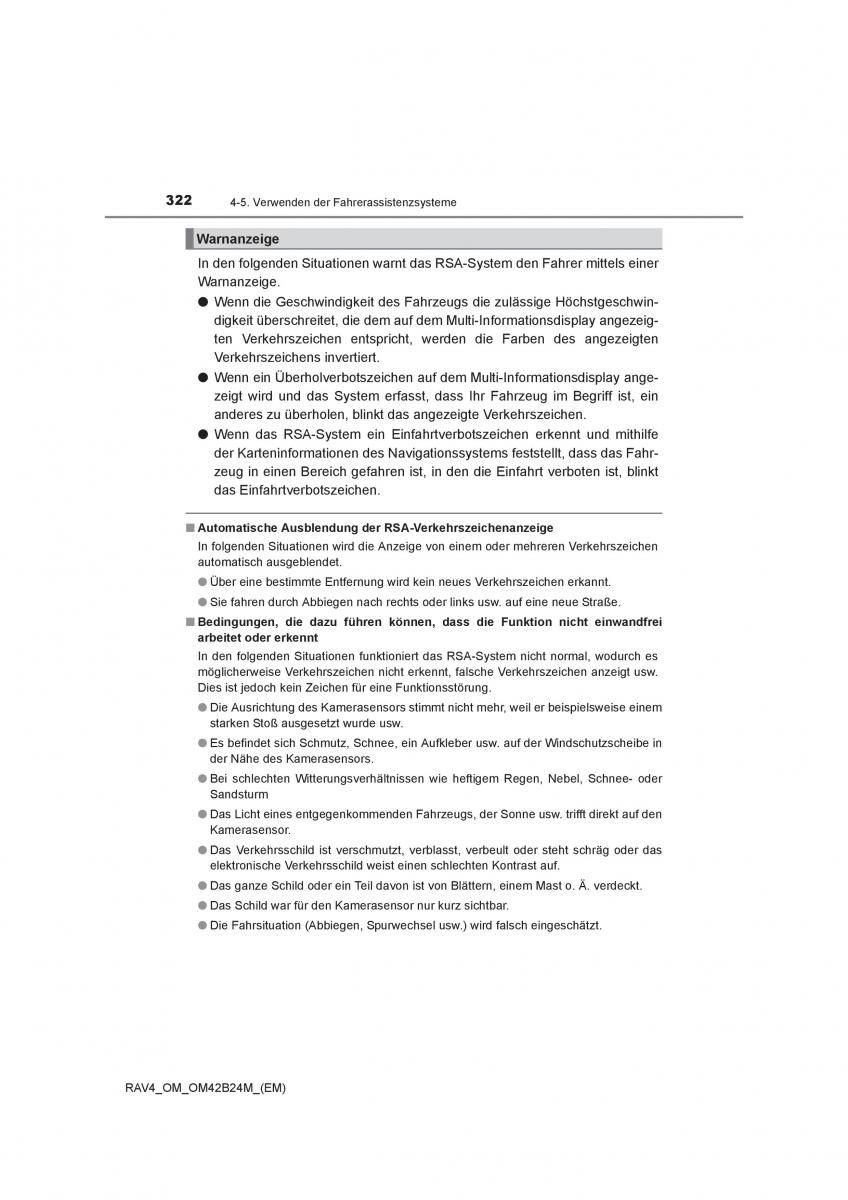 322 4-5. Verwenden der Fahrerassistenzsysteme

Warnanzeige

In den folgenden Situationen warnt das RSA-System den Fahrer mittels einer Warnanzeige.

● Wenn die Geschwindigkeit des Fahrzeugs die zulässige Höchstgeschwindigkeit überschreitet, die dem auf dem Multi-Informationsdisplay angezeigten Verkehrszeichen entspricht, werden die Farben des angezeigten Verkehrszeichens invertiert.

● Wenn ein Überholverbotszeichen auf dem Multi-Informationsdisplay angezeigt wird und das System erfasst, dass Ihr Fahrzeug im Begriff ist, ein anderes zu überholen, blinkt das angezeigte Verkehrszeichen.

● Wenn das RSA-System ein Einfahrtverbotszeichen erkennt und mithilfe der Karteninformationen des Navigationssystems feststellt, dass das Fahrzeug in einen Bereich gefahren ist, in den die Einfahrt verboten ist, blinkt das Einfahrtverbotszeichen.

■ Automatische Ausblendung der RSA-Verkehrszeichenanzeige

In folgenden Situationen wird die Anzeige von einem oder mehreren Verkehrszeichen automatisch ausgeblendet.

● Über eine bestimmte Entfernung wird kein neues Verkehrszeichen erkannt.

● Sie fahren durch Abbiegen nach rechts oder links usw. auf eine neue Straße.

■ Bedingungen, die dazu führen können, dass die Funktion nicht einwandfrei arbeitet oder erkennt

In den folgenden Situationen funktioniert das RSA-System nicht normal, wodurch es möglicherweise Verkehrszeichen nicht erkennt, falsche Verkehrszeichen anzeigt usw. Dies ist jedoch kein Zeichen für eine Funktionsstörung.

● Die Ausrichtung des Kamerasensors stimmt nicht mehr, weil er beispielsweise einem starken Stoß ausgesetzt wurde usw.

● Es befindet sich Schmutz, Schnee, ein Aufkleber usw. auf der Windschutzscheibe in der Nähe des Kamerasensors.

● Bei schlechten Witterungsverhältnissen wie heftigem Regen, Nebel, Schnee- oder Sandsturm

● Das Licht eines entgegenkommenden Fahrzeugs, der Sonne usw. trifft direkt auf den Kamerasensor.

● Das Verkehrsschild ist verschmutzt, verblasst, verbeult oder steht schräg oder das elektronische Verkehrsschild weist einen schlechten Kontrast auf.

● Das ganze Schild oder ein Teil davon ist von Blättern, einem Mast o. Ä. verdeckt.

● Das Schild war für den Kamerasensor nur kurz sichtbar.

● Die Fahrsituation (Abbiegen, Spurwechsel usw.) wird falsch eingeschätzt.

RAV4_OM_OM42B24M_(EM)